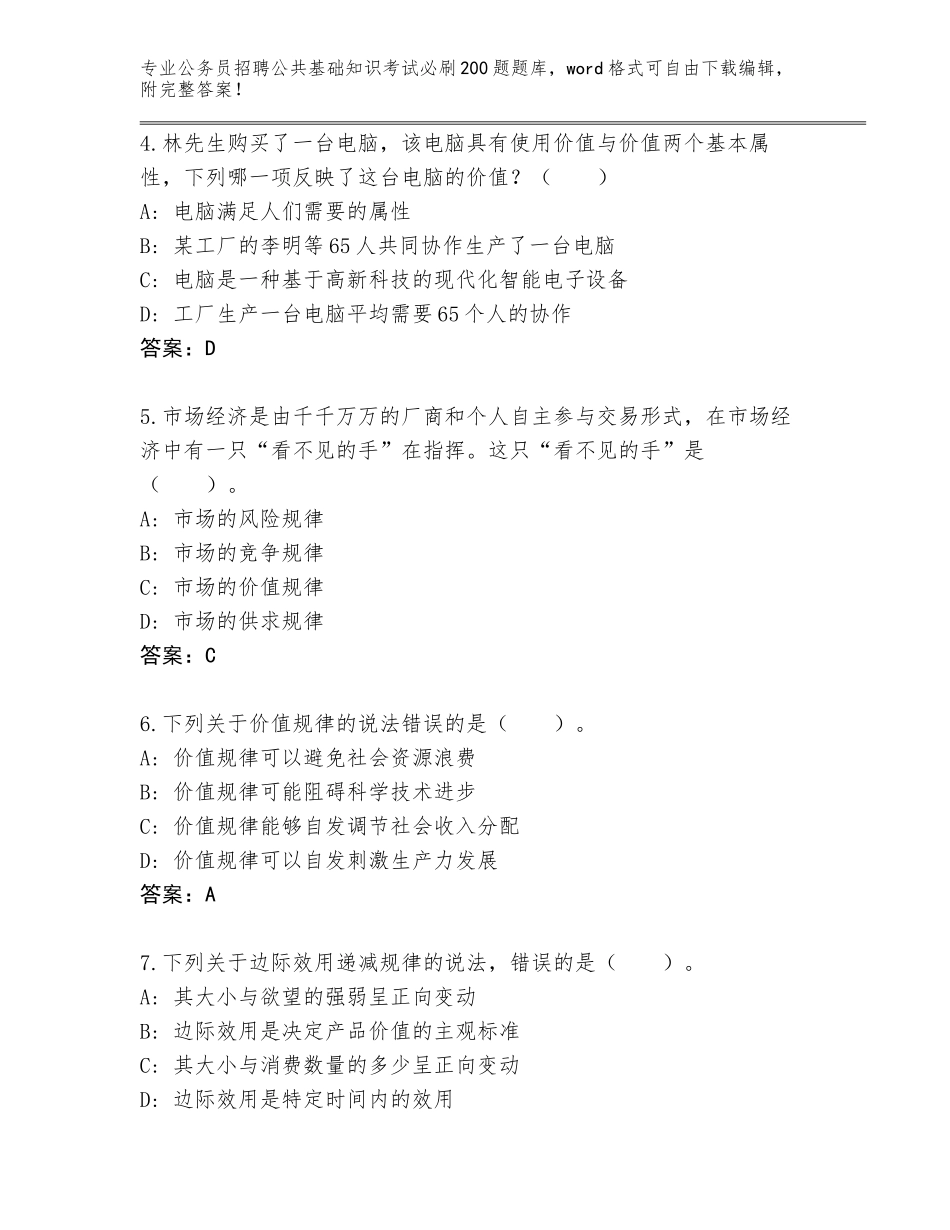 专业公务员招聘公共基础知识考试必刷200题题库，word格式可自由下载编辑，附完整答案！

4.林先生购买了一台电脑，该电脑具有使用价值与价值两个基本属性，下列哪一项反映了这台电脑的价值？（　　）
A：电脑满足人们需要的属性
B：某工厂的李明等65人共同协作生产了一台电脑
C：电脑是一种基于高新科技的现代化智能电子设备
D：工厂生产一台电脑平均需要65个人的协作
答案：D

5.市场经济是由千千万万的厂商和个人自主参与交易形式，在市场经济中有一只“看不见的手”在指挥。这只“看不见的手”是（　　）。
A：市场的风险规律
B：市场的竞争规律
C：市场的价值规律
D：市场的供求规律
答案：C

6.下列关于价值规律的说法错误的是（　　）。
A：价值规律可以避免社会资源浪费
B：价值规律可能阻碍科学技术进步
C：价值规律能够自发调节社会收入分配
D：价值规律可以自发刺激生产力发展
答案：A

7.下列关于边际效用递减规律的说法，错误的是（　　）。
A：其大小与欲望的强弱呈正向变动
B：边际效用是决定产品价值的主观标准
C：其大小与消费数量的多少呈正向变动
D：边际效用是特定时间内的效用